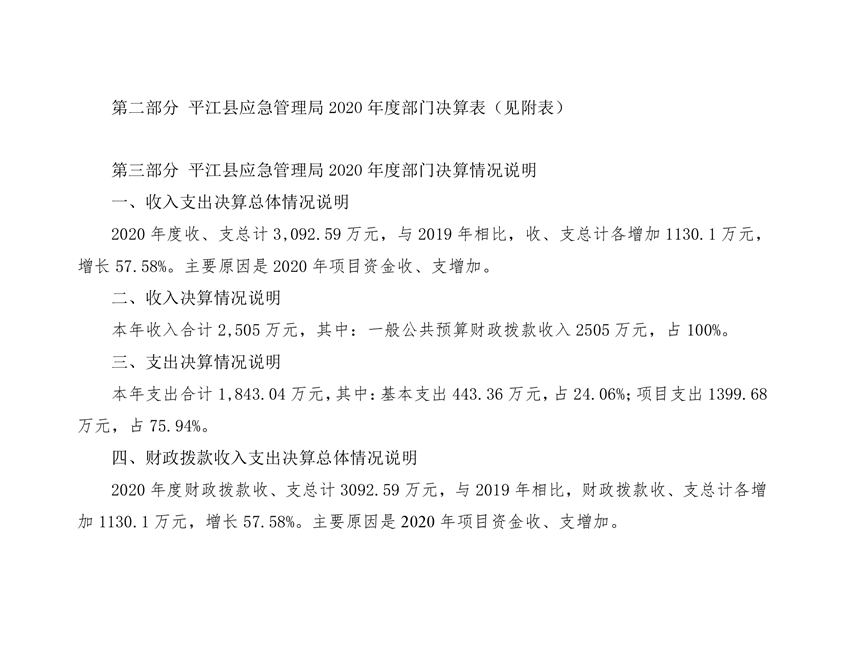 第二部分 平江县应急管理局 2020 年度部门决算表（见附表）

第三部分 平江县应急管理局 2020 年度部门决算情况说明

一、收入支出决算总体情况说明

2020 年度收、支总计 3,092.59 万元，与 2019 年相比，收、支总计各增加 1130.1 万元，增长 57.58%。主要原因是 2020 年项目资金收、支增加。

二、收入决算情况说明

本年收入合计 2,505 万元，其中：一般公共预算财政拨款收入 2505 万元，占 100%。

三、支出决算情况说明

本年支出合计 1,843.04 万元，其中：基本支出 443.36 万元，占 24.06%；项目支出 1399.68 万元，占 75.94%。

四、财政拨款收入支出决算总体情况说明

2020 年度财政拨款收、支总计 3092.59 万元，与 2019 年相比，财政拨款收、支总计各增加 1130.1 万元，增长 57.58%。主要原因是 2020 年项目资金收、支增加。